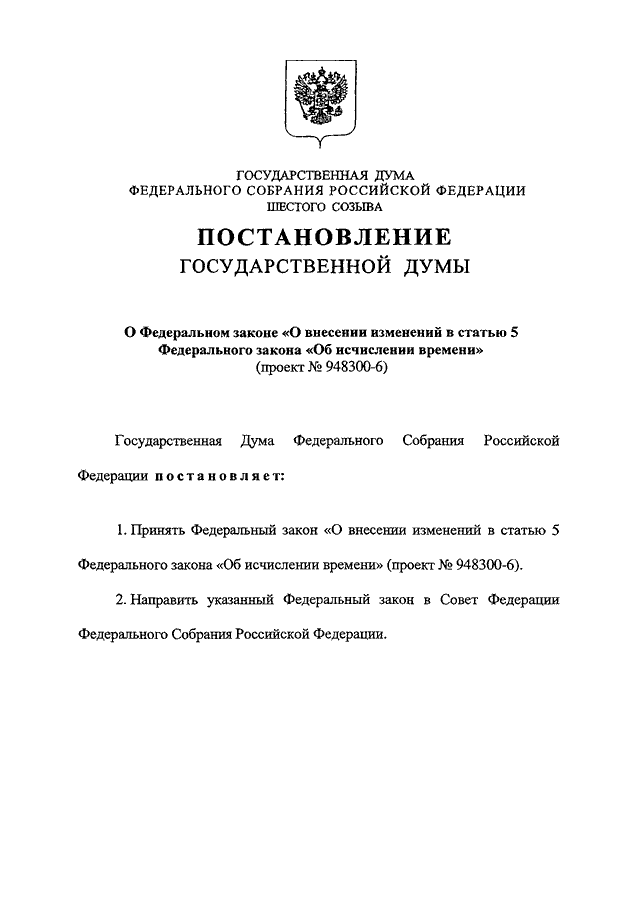 ГОСУДАРСТВЕННАЯ ДУМА
ФЕДЕРАЛЬНОГО СОБРАНИЯ РОССИЙСКОЙ ФЕДЕРАЦИИ
ШЕСТОГО СОЗЫВА

ПОСТАНОВЛЕНИЕ
ГОСУДАРСТВЕННОЙ ДУМЫ

О Федеральном законе «О внесении изменений в статью 5 Федерального закона «Об исчислении времени»
(проект № 948300-6)

Государственная Дума Федерального Собрания Российской Федерации постановляет:

1. Принять Федеральный закон «О внесении изменений в статью 5 Федерального закона «Об исчислении времени» (проект № 948300-6).

2. Направить указанный Федеральный закон в Совет Федерации Федерального Собрания Российской Федерации.